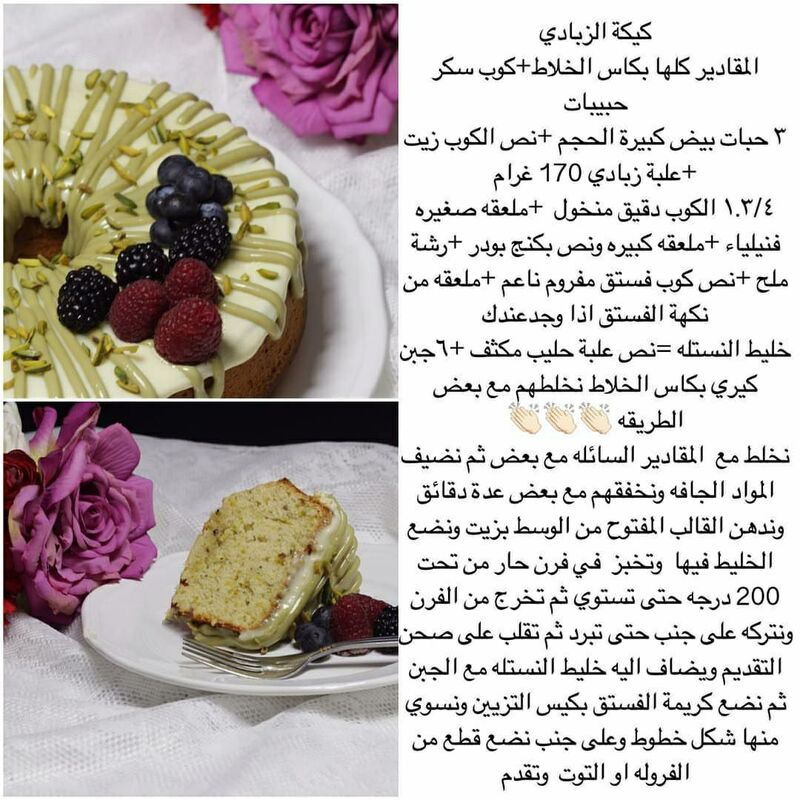 كيكة الزبادي

المقادير كلها بكاس الخلاط+كوب سكر حبيبات

٣ حبات بيض كبيرة الحجم +نص الكوب زيت +علبة زبادي 170 غرام

١.٣/٤ الكوب دقيق منخول +ملعقه صغيره فنيلياء +ملعقه كبيره ونص بكنج بودر +رشة ملح +نص كوب فستق مفروم ناعم +ملعقه من نكهة الفستق اذا وجدعندك

خليط النستله =نص علبة حليب مكثف +٦جبن كيري بكاس الخلاط نخلطهم مع بعض

الطريقه 👏🏻👏🏻👏🏻

نخلط مع المقادير السائله مع بعض ثم نضيف المواد الجافه ونخفقهم مع بعض عدة دقائق وندهن القالب المفتوح من الوسط بزيت ونضع الخليط فيها وتخبز في فرن حار من تحت 200 درجه حتى تستوي ثم تخرج من الفرن ونتركه على جنب حتى تبرد ثم تقلب على صحن التقديم ويضاف اليه خليط النستله مع الجبن ثم نضع كريمة الفستق بكيس التزيين ونسوي منها شكل خطوط وعلى جنب نضع قطع من الفروله او التوت وتقدم